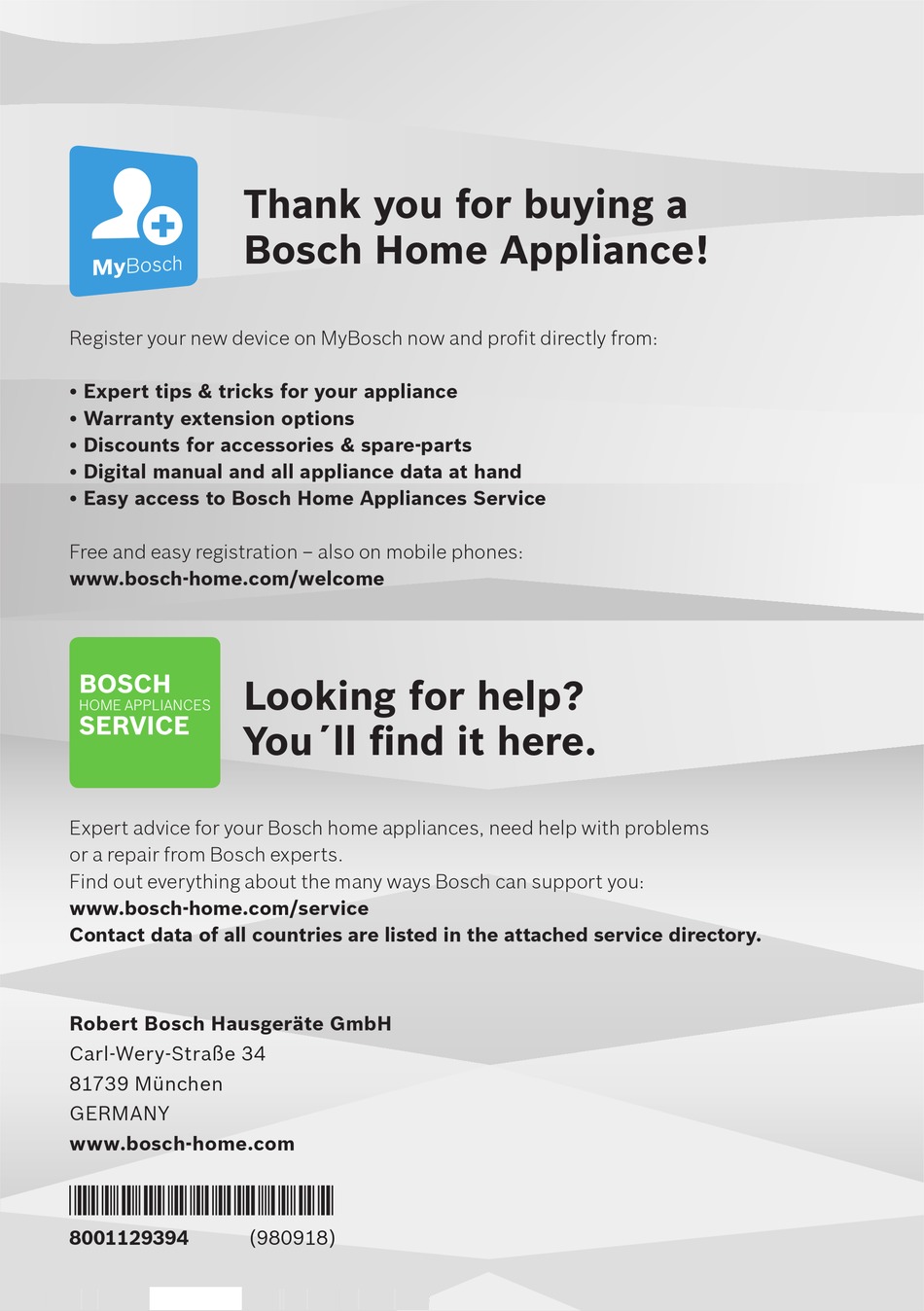 MyBosch

Thank you for buying a Bosch Home Appliance!

Register your new device on MyBosch now and profit directly from:

• Expert tips & tricks for your appliance
• Warranty extension options
• Discounts for accessories & spare-parts
• Digital manual and all appliance data at hand
• Easy access to Bosch Home Appliances Service

Free and easy registration – also on mobile phones:
www.bosch-home.com/welcome

BOSCH
HOME APPLIANCES
SERVICE

Looking for help? You´ll find it here.

Expert advice for your Bosch home appliances, need help with problems or a repair from Bosch experts.
Find out everything about the many ways Bosch can support you:
www.bosch-home.com/service
Contact data of all countries are listed in the attached service directory.

Robert Bosch Hausgeräte GmbH
Carl-Wery-Straße 34
81739 München
GERMANY
www.bosch-home.com

8001129394 (980918)